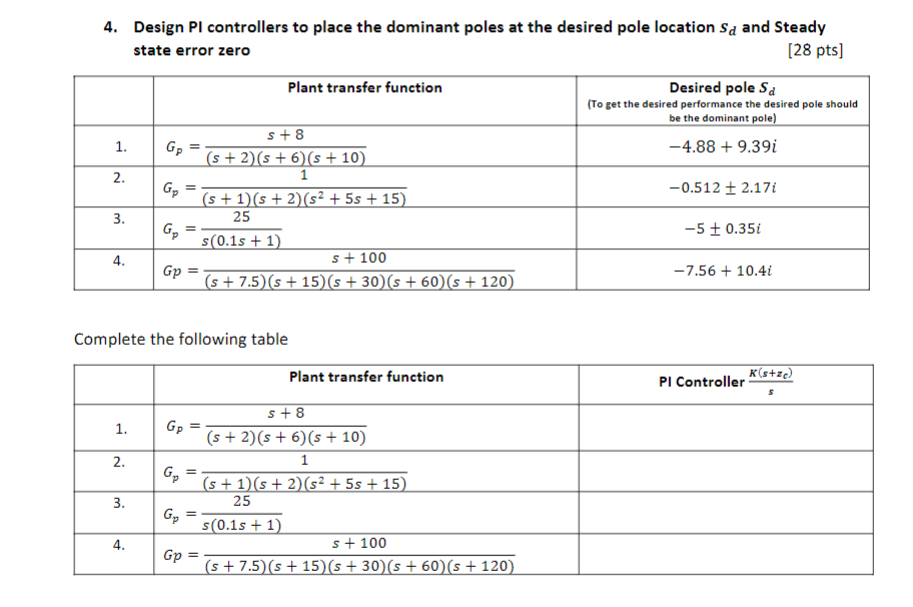 4. Design PI controllers to place the dominant poles at the desired pole location $s_d$ and Steady state error zero [28 pts]

| | Plant transfer function | Desired pole $S_d$ (To get the desired performance the desired pole should be the dominant pole) |
|---|---|---|
| 1. | $G_p = \frac{s+8}{(s+2)(s+6)(s+10)}$ | $-4.88 + 9.39i$ |
| 2. | $G_p = \frac{1}{(s+1)(s+2)(s^2+5s+15)}$ | $-0.512 \pm 2.17i$ |
| 3. | $G_p = \frac{25}{s(0.1s+1)}$ | $-5 \pm 0.35i$ |
| 4. | $Gp = \frac{s+100}{(s+7.5)(s+15)(s+30)(s+60)(s+120)}$ | $-7.56 + 10.4i$ |

Complete the following table

| | Plant transfer function | PI Controller $\frac{K(s+z_c)}{s}$ |
|---|---|---|
| 1. | $G_p = \frac{s+8}{(s+2)(s+6)(s+10)}$ | |
| 2. | $G_p = \frac{1}{(s+1)(s+2)(s^2+5s+15)}$ | |
| 3. | $G_p = \frac{25}{s(0.1s+1)}$ | |
| 4. | $Gp = \frac{s+100}{(s+7.5)(s+15)(s+30)(s+60)(s+120)}$ | |